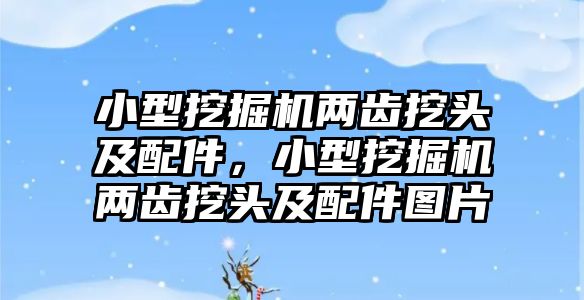 小型挖掘机两齿挖头及配件，小型挖掘机两齿挖头及配件图片